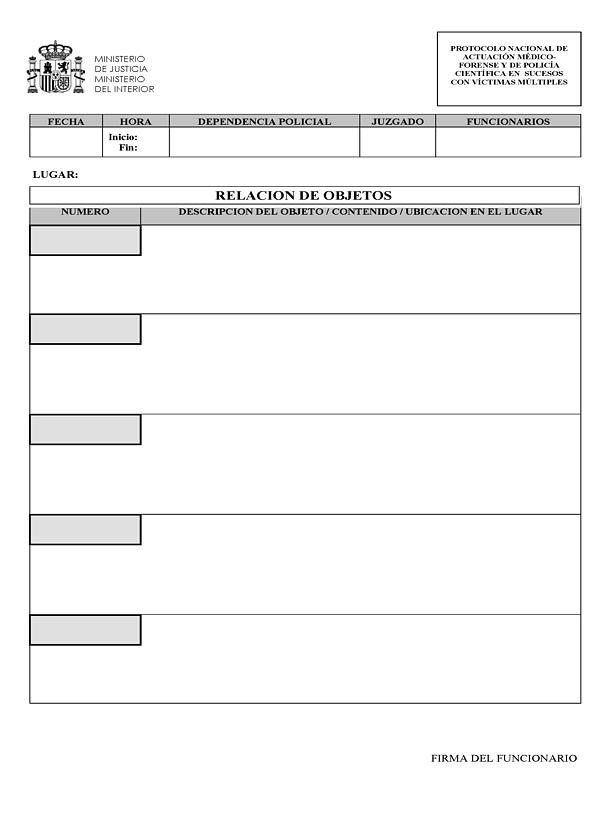 MINISTERIO
DE JUSTICIA
MINISTERIO
DEL INTERIOR

PROTOCOLO NACIONAL DE ACTUACIÓN MÉDICO-FORENSE Y DE POLICÍA CIENTÍFICA EN SUCESOS CON VÍCTIMAS MÚLTIPLES

| FECHA | HORA | DEPENDENCIA POLICIAL | JUZGADO | FUNCIONARIOS |
|---|---|---|---|---|
| | Inicio: Fin: | | | |

LUGAR:

RELACION DE OBJETOS

| NUMERO | DESCRIPCION DEL OBJETO / CONTENIDO / UBICACION EN EL LUGAR |
|---|---|
| | |
| | |
| | |
| | |
| | |

FIRMA DEL FUNCIONARIO